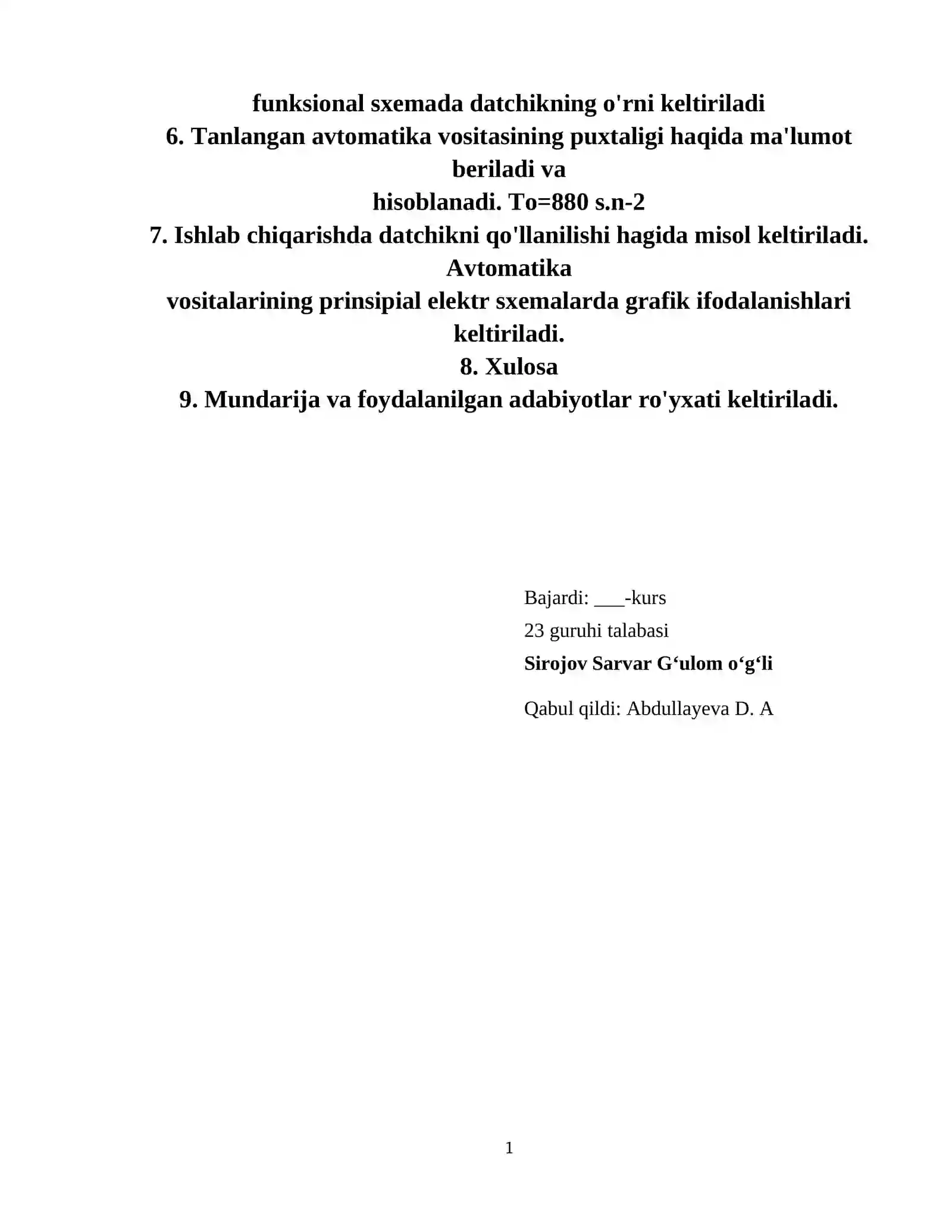 funksional sxemada datchikning o'rni keltiriladi
6. Tanlangan avtomatika vositasining puxtaligi haqida ma'lumot beriladi va
hisoblanadi. To=880 s.n-2
7. Ishlab chiqarishda datchikni qo'llanilishi hagida misol keltiriladi. Avtomatika
vositalarining prinsipial elektr sxemalarda grafik ifodalanishlari keltiriladi.
8. Xulosa
9. Mundarija va foydalanilgan adabiyotlar ro'yxati keltiriladi.

Bajardi: ___-kurs
23 guruhi talabasi
Sirojov Sarvar G‘ulom o‘g‘li

Qabul qildi: Abdullayeva D. A

1